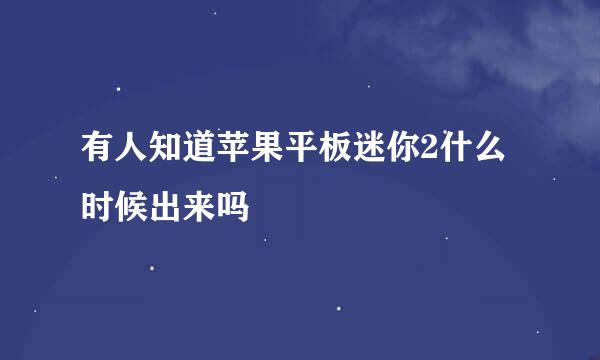 有人知道苹果平板迷你2什么时候出来吗